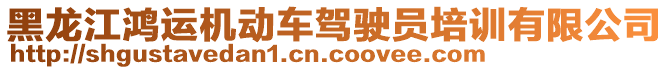 黑龙江鸿运机动车驾驶员培训有限公司
http://shgustavedan1.cn.coovee.com